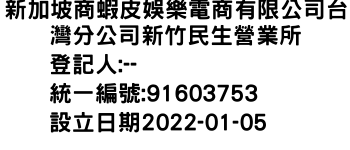 新加坡商蝦皮娛樂電商有限公司台灣分公司新竹民生營業所
登記人:--
統一編號:91603753
設立日期2022-01-05